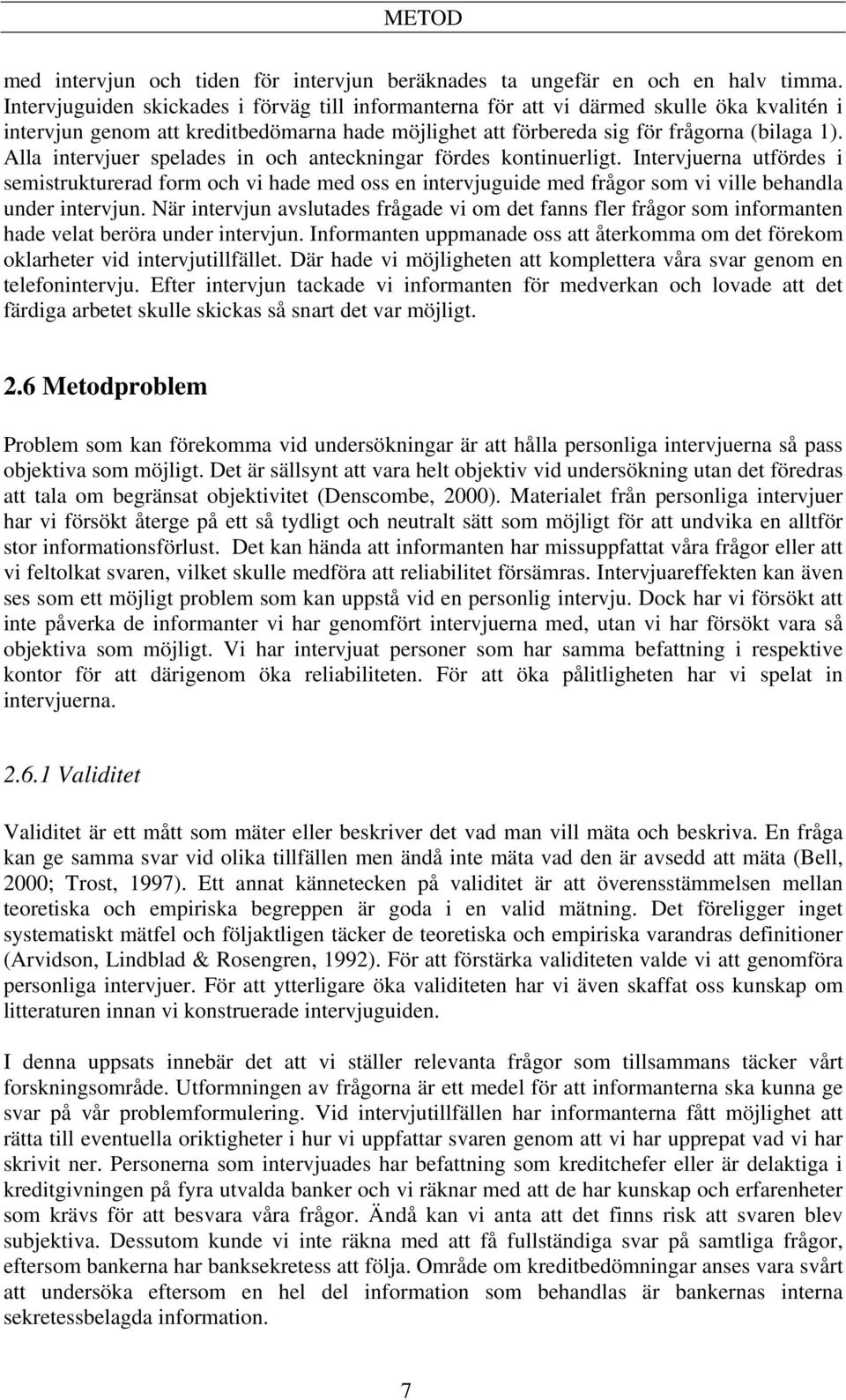 METOD

med intervjun och tiden för intervjun beräknades ta ungefär en och en halv timma. Intervjuguiden skickades i förväg till informanterna för att vi därmed skulle öka kvalitén i intervjun genom att kreditbedömarna hade möjlighet att förbereda sig för frågorna (bilaga 1). Alla intervjuer spelades in och anteckningar fördes kontinuerligt. Intervjuerna utfördes i semistrukturerad form och vi hade med oss en intervjuguide med frågor som vi ville behandla under intervjun. När intervjun avslutades frågade vi om det fanns fler frågor som informanten hade velat beröra under intervjun. Informanten uppmanade oss att återkomma om det förekom oklarheter vid intervjutillfället. Där hade vi möjligheten att komplettera våra svar genom en telefonintervju. Efter intervjun tackade vi informanten för medverkan och lovade att det färdiga arbetet skulle skickas så snart det var möjligt.

2.6 Metodproblem

Problem som kan förekomma vid undersökningar är att hålla personliga intervjuerna så pass objektiva som möjligt. Det är sällsynt att vara helt objektiv vid undersökning utan det föredras att tala om begränsat objektivitet (Denscombe, 2000). Materialet från personliga intervjuer har vi försökt återge på ett så tydligt och neutralt sätt som möjligt för att undvika en alltför stor informationsförlust. Det kan hända att informanten har missuppfattat våra frågor eller att vi feltolkat svaren, vilket skulle medföra att reliabilitet försämras. Intervjuareffekten kan även ses som ett möjligt problem som kan uppstå vid en personlig intervju. Dock har vi försökt att inte påverka de informanter vi har genomfört intervjuerna med, utan vi har försökt vara så objektiva som möjligt. Vi har intervjuat personer som har samma befattning i respektive kontor för att därigenom öka reliabiliteten. För att öka pålitligheten har vi spelat in intervjuerna.

2.6.1 Validitet

Validitet är ett mått som mäter eller beskriver det vad man vill mäta och beskriva. En fråga kan ge samma svar vid olika tillfällen men ändå inte mäta vad den är avsedd att mäta (Bell, 2000; Trost, 1997). Ett annat kännetecken på validitet är att överensstämmelsen mellan teoretiska och empiriska begreppen är goda i en valid mätning. Det föreligger inget systematiskt mätfel och följaktligen täcker de teoretiska och empiriska varandras definitioner (Arvidson, Lindblad & Rosengren, 1992). För att förstärka validiteten valde vi att genomföra personliga intervjuer. För att ytterligare öka validiteten har vi även skaffat oss kunskap om litteraturen innan vi konstruerade intervjuguiden.

I denna uppsats innebär det att vi ställer relevanta frågor som tillsammans täcker vårt forskningsområde. Utformningen av frågorna är ett medel för att informanterna ska kunna ge svar på vår problemformulering. Vid intervjutillfällen har informanterna fått möjlighet att rätta till eventuella oriktigheter i hur vi uppfattar svaren genom att vi har upprepat vad vi har skrivit ner. Personerna som intervjuades har befattning som kreditchefer eller är delaktiga i kreditgivningen på fyra utvalda banker och vi räknar med att de har kunskap och erfarenheter som krävs för att besvara våra frågor. Ändå kan vi anta att det finns risk att svaren blev subjektiva. Dessutom kunde vi inte räkna med att få fullständiga svar på samtliga frågor, eftersom bankerna har banksekretess att följa. Område om kreditbedömningar anses vara svårt att undersöka eftersom en hel del information som behandlas är bankernas interna sekretessbelagda information.

7